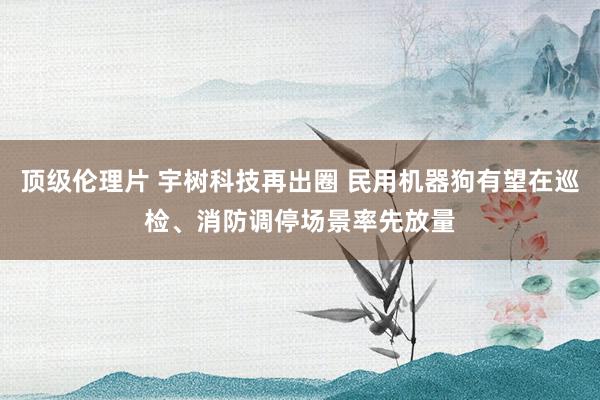 顶级伦理片 宇树科技再出圈 民用机器狗有望在巡检、消防调停场景率先放量